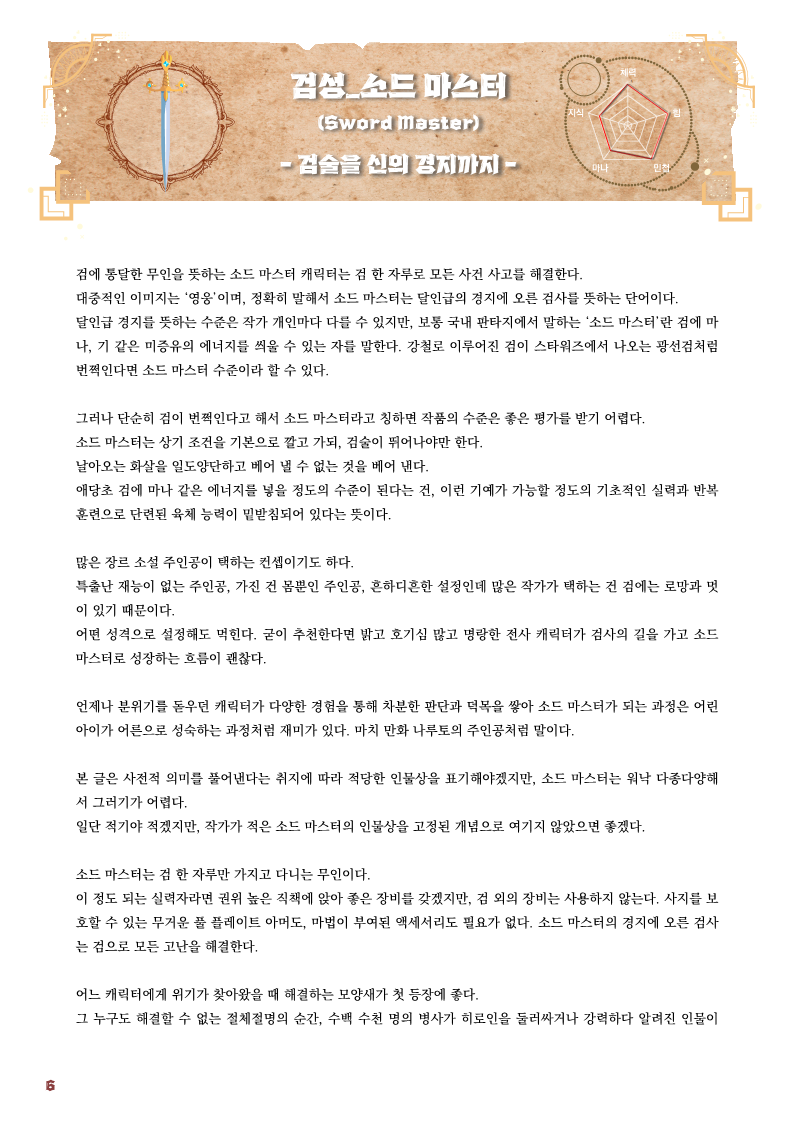 검성_소드 마스터
(Sword Master)
- 검술을 신의 경지까지 -

체력
힘
민첩
마나
지식

검에 통달한 무인을 뜻하는 소드 마스터 캐릭터는 검 한 자루로 모든 사건 사고를 해결한다.
대중적인 이미지는 '영웅'이며, 정확히 말해서 소드 마스터는 달인급의 경지에 오른 검사를 뜻하는 단어이다.
달인급 경지를 뜻하는 수준은 작가 개인마다 다를 수 있지만, 보통 국내 판타지에서 말하는 '소드 마스터'란 검에 마나, 기 같은 미증유의 에너지를 씌울 수 있는 자를 말한다. 강철로 이루어진 검이 스타워즈에서 나오는 광선검처럼 번쩍인다면 소드 마스터 수준이라 할 수 있다.

그러나 단순히 검이 번쩍인다고 해서 소드 마스터라고 칭하면 작품의 수준은 좋은 평가를 받기 어렵다.
소드 마스터는 상기 조건을 기본으로 깔고 가되, 검술이 뛰어나야만 한다.
날아오는 화살을 일도양단하고 베어 낼 수 없는 것을 베어 낸다.
애당초 검에 마나 같은 에너지를 넣을 정도의 수준이 된다는 건, 이런 기예가 가능할 정도의 기초적인 실력과 반복 훈련으로 단련된 육체 능력이 밑받침되어 있다는 뜻이다.

많은 장르 소설 주인공이 택하는 컨셉이기도 하다.
특출난 재능이 없는 주인공, 가진 건 몸뿐인 주인공, 흔하디흔한 설정인데 많은 작가가 택하는 건 검에는 로망과 멋이 있기 때문이다.
어떤 성격으로 설정해도 먹힌다. 굳이 추천한다면 밝고 호기심 많고 명랑한 전사 캐릭터가 검사의 길을 가고 소드 마스터로 성장하는 흐름이 괜찮다.

언제나 분위기를 돋우던 캐릭터가 다양한 경험을 통해 차분한 판단과 덕목을 쌓아 소드 마스터가 되는 과정은 어린 아이가 어른으로 성숙하는 과정처럼 재미가 있다. 마치 만화 나루토의 주인공처럼 말이다.

본 글은 사전적 의미를 풀어낸다는 취지에 따라 적당한 인물상을 표기해야겠지만, 소드 마스터는 워낙 다종다양해서 그러기가 어렵다.
일단 적기야 적겠지만, 작가가 적은 소드 마스터의 인물상을 고정된 개념으로 여기지 않았으면 좋겠다.

소드 마스터는 검 한 자루만 가지고 다니는 무인이다.
이 정도 되는 실력자라면 권위 높은 직책에 앉아 좋은 장비를 갖겠지만, 검 외의 장비는 사용하지 않는다. 사지를 보호할 수 있는 무거운 풀 플레이트 아머도, 마법이 부여된 액세서리도 필요가 없다. 소드 마스터의 경지에 오른 검사는 검으로 모든 고난을 해결한다.

어느 캐릭터에게 위기가 찾아왔을 때 해결하는 모양새가 첫 등장에 좋다.
그 누구도 해결할 수 없는 절체절명의 순간, 수백 수천 명의 병사가 히로인을 둘러싸거나 강력하다 알려진 인물이

6